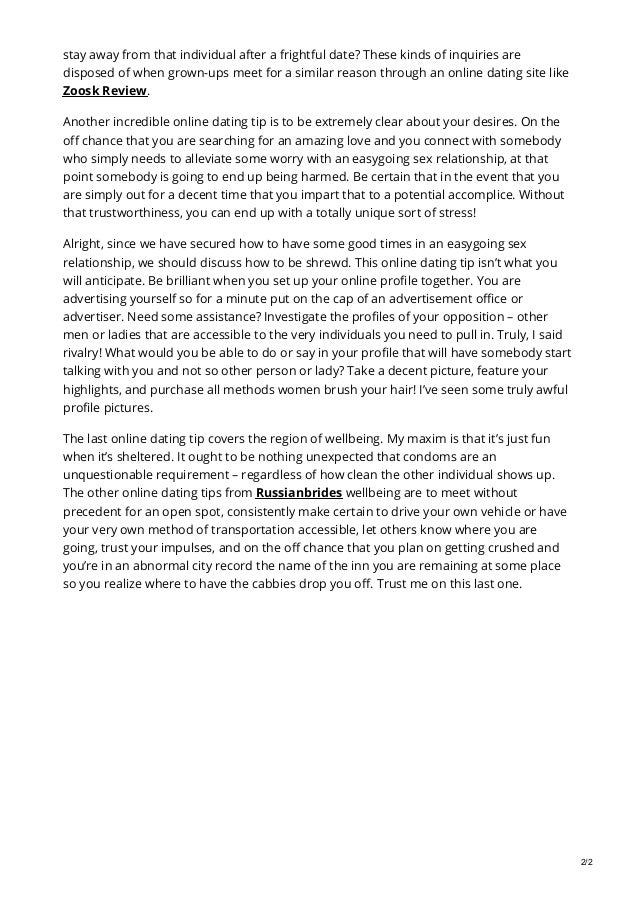 stay away from that individual after a frightful date? These kinds of inquiries are disposed of when grown-ups meet for a similar reason through an online dating site like Zoosk Review.

Another incredible online dating tip is to be extremely clear about your desires. On the off chance that you are searching for an amazing love and you connect with somebody who simply needs to alleviate some worry with an easygoing sex relationship, at that point somebody is going to end up being harmed. Be certain that in the event that you are simply out for a decent time that you impart that to a potential accomplice. Without that trustworthiness, you can end up with a totally unique sort of stress!

Alright, since we have secured how to have some good times in an easygoing sex relationship, we should discuss how to be shrewd. This online dating tip isn't what you will anticipate. Be brilliant when you set up your online profile together. You are advertising yourself so for a minute put on the cap of an advertisement office or advertiser. Need some assistance? Investigate the profiles of your opposition – other men or ladies that are accessible to the very individuals you need to pull in. Truly, I said rivalry! What would you be able to do or say in your profile that will have somebody start talking with you and not so other person or lady? Take a decent picture, feature your highlights, and purchase all methods women brush your hair! I've seen some truly awful profile pictures.

The last online dating tip covers the region of wellbeing. My maxim is that it's just fun when it's sheltered. It ought to be nothing unexpected that condoms are an unquestionable requirement – regardless of how clean the other individual shows up. The other online dating tips from Russianbrides wellbeing are to meet without precedent for an open spot, consistently make certain to drive your own vehicle or have your very own method of transportation accessible, let others know where you are going, trust your impulses, and on the off chance that you plan on getting crushed and you're in an abnormal city record the name of the inn you are remaining at some place so you realize where to have the cabbies drop you off. Trust me on this last one.

2/2